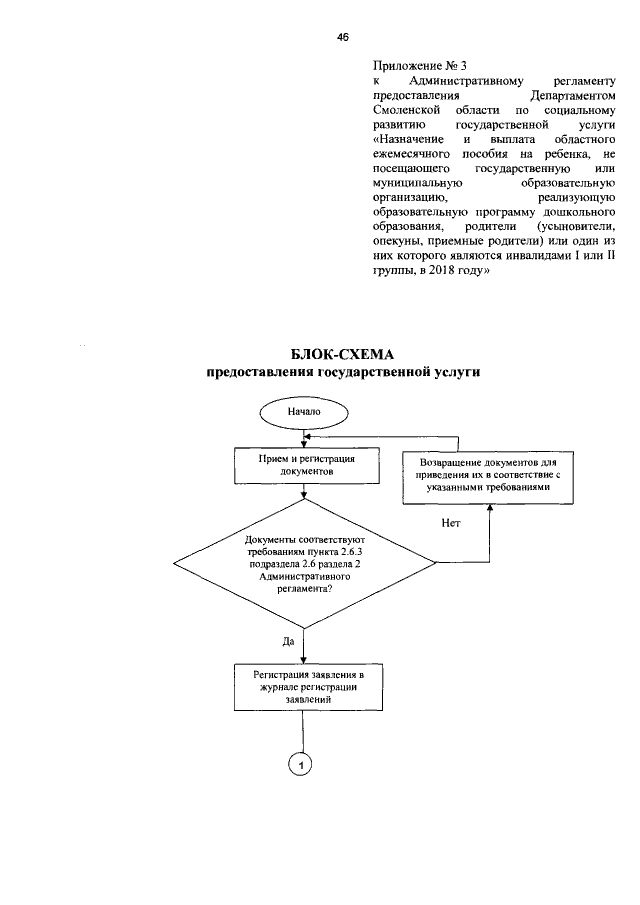 46

Приложение № 3
к Административному регламенту предоставления Департаментом Смоленской области по социальному развитию государственной услуги «Назначение и выплата областного ежемесячного пособия на ребенка, не посещающего государственную или муниципальную образовательную организацию, реализующую образовательную программу дошкольного образования, родители (усыновители, опекуны, приемные родители) или один из них которого являются инвалидами I или II группы, в 2018 году»

БЛОК-СХЕМА
предоставления государственной услуги

Начало

Прием и регистрация документов

Возвращение документов для приведения их в соответствие с указанными требованиями

Нет

Документы соответствуют требованиям пункта 2.6.3 подраздела 2.6 раздела 2 Административного регламента?

Да

Регистрация заявления в журнале регистрации заявлений

1